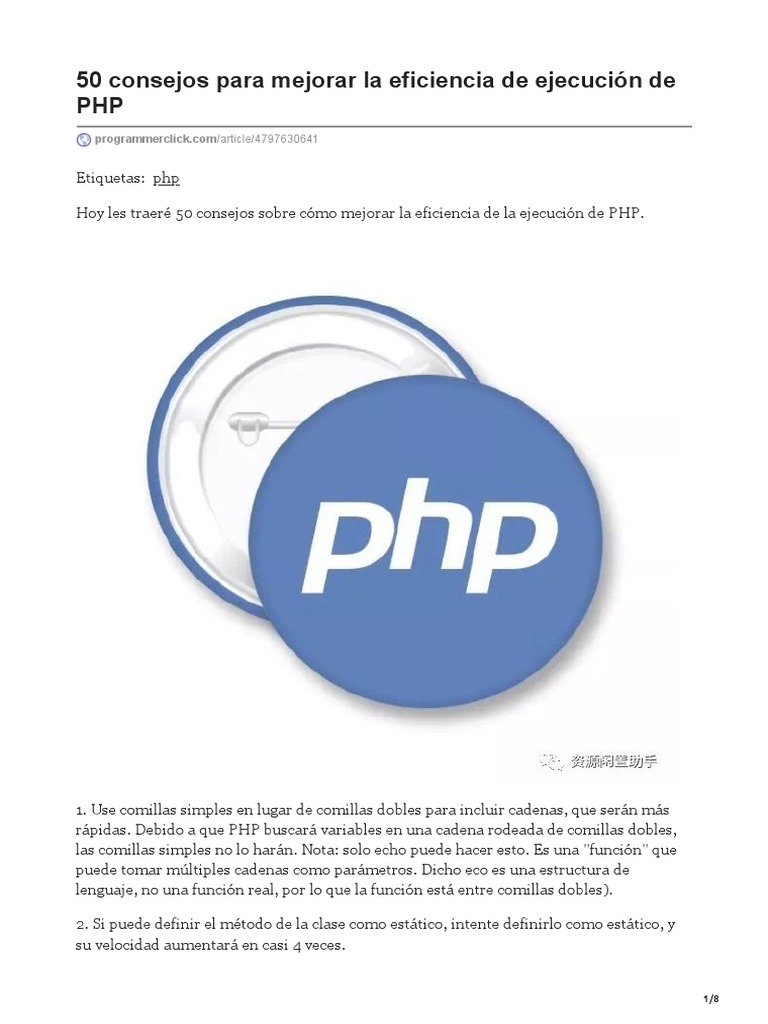 50 consejos para mejorar la eficiencia de ejecución de PHP

programmerclick.com/article/4797630641

Etiquetas: php

Hoy les traeré 50 consejos sobre cómo mejorar la eficiencia de la ejecución de PHP.

php

资源网管助手

1. Use comillas simples en lugar de comillas dobles para incluir cadenas, que serán más rápidas. Debido a que PHP buscará variables en una cadena rodeada de comillas dobles, las comillas simples no lo harán. Nota: solo echo puede hacer esto. Es una "función" que puede tomar múltiples cadenas como parámetros. Dicho eco es una estructura de lenguaje, no una función real, por lo que la función está entre comillas dobles).

2. Si puede definir el método de la clase como estático, intente definirlo como estático, y su velocidad aumentará en casi 4 veces.

1/8